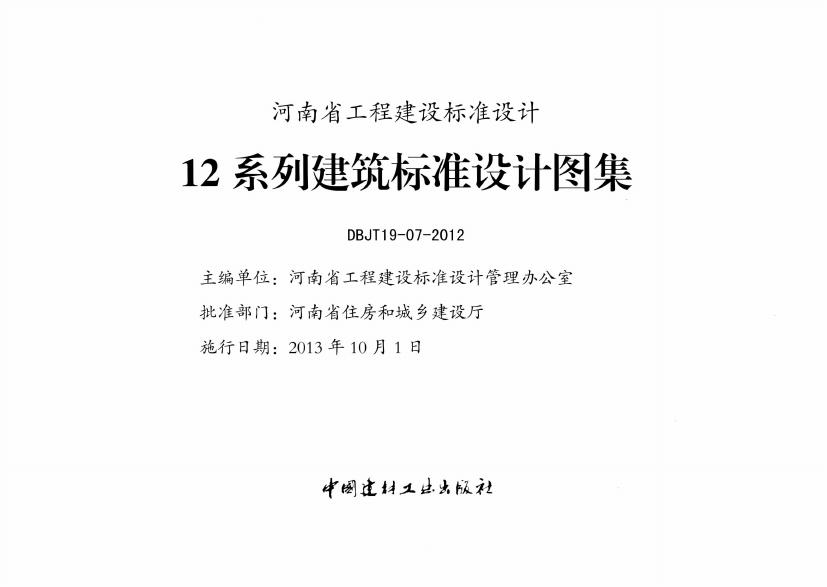 河南省工程建设标准设计

12系列建筑标准设计图集

DBJT19-07-2012

主编单位：河南省工程建设标准设计管理办公室

批准部门：河南省住房和城乡建设厅

施行日期：2013年10月1日

中国建材工业出版社